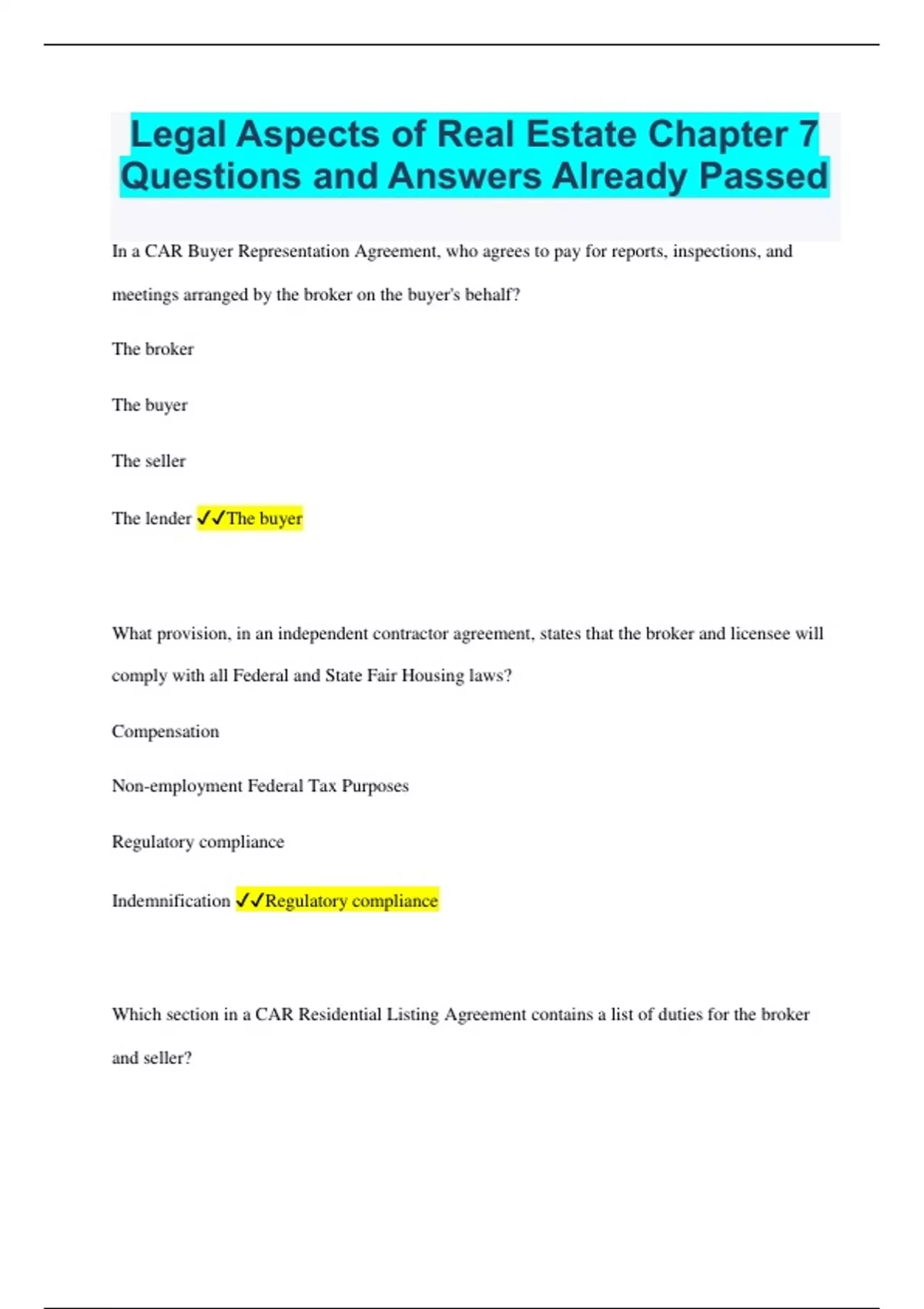 Legal Aspects of Real Estate Chapter 7 Questions and Answers Already Passed

In a CAR Buyer Representation Agreement, who agrees to pay for reports, inspections, and meetings arranged by the broker on the buyer's behalf?

The broker

The buyer

The seller

The lender ✓✓The buyer

What provision, in an independent contractor agreement, states that the broker and licensee will comply with all Federal and State Fair Housing laws?

Compensation

Non-employment Federal Tax Purposes

Regulatory compliance

Indemnification ✓✓Regulatory compliance

Which section in a CAR Residential Listing Agreement contains a list of duties for the broker and seller?